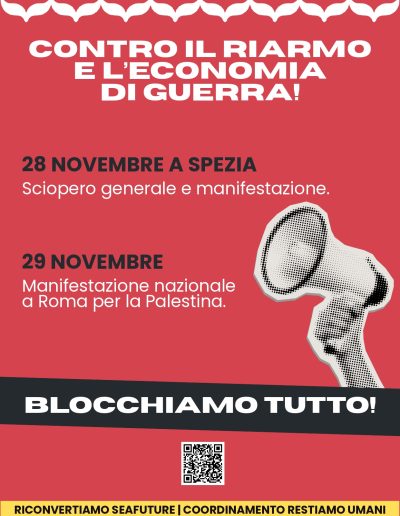 CONTRO IL RIARMO
E L'ECONOMIA
DI GUERRA!

28 NOVEMBRE A SPEZIA
Sciopero generale e manifestazione.

29 NOVEMBRE
Manifestazione nazionale a Roma per la Palestina.

BLOCCHIAMO TUTTO!

RICONVERTIAMO SEAFUTURE | COORDINAMENTO RESTIAMO UMANI